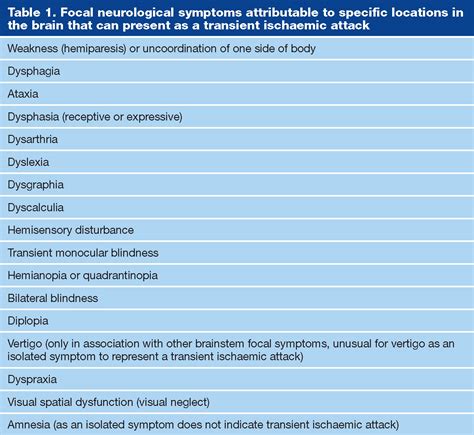 | Table 1. Focal neurological symptoms attributable to specific locations in the brain that can present as a transient ischaemic attack |
|---|
| Weakness (hemiparesis) or uncoordination of one side of body |
| Dysphagia |
| Ataxia |
| Dysphasia (receptive or expressive) |
| Dysarthria |
| Dyslexia |
| Dysgraphia |
| Dyscalculia |
| Hemisensory disturbance |
| Transient monocular blindness |
| Hemianopia or quadrantinopia |
| Bilateral blindness |
| Diplopia |
| Vertigo (only in association with other brainstem focal symptoms, unusual for vertigo as an isolated symptom to represent a transient ischaemic attack) |
| Dyspraxia |
| Visual spatial dysfunction (visual neglect) |
| Amnesia (as an isolated symptom does not indicate transient ischaemic attack) |